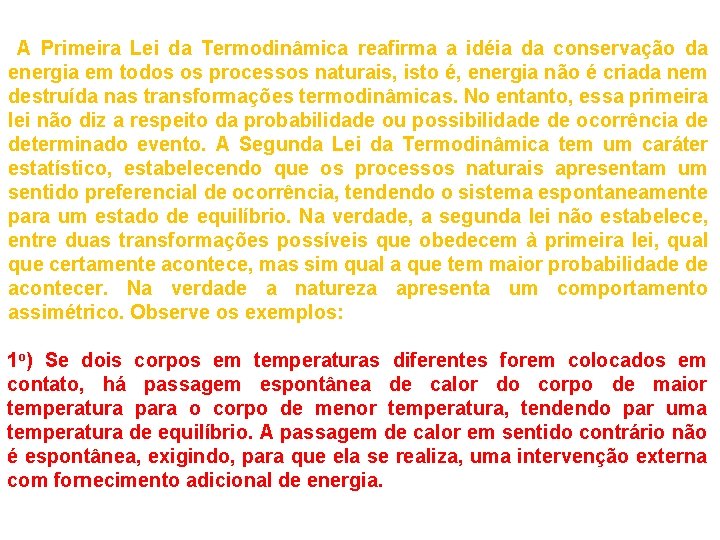 A Primeira Lei da Termodinâmica reafirma a idéia da conservação da energia em todos os processos naturais, isto é, energia não é criada nem destruída nas transformações termodinâmicas. No entanto, essa primeira lei não diz a respeito da probabilidade ou possibilidade de ocorrência de determinado evento. A Segunda Lei da Termodinâmica tem um caráter estatístico, estabelecendo que os processos naturais apresentam um sentido preferencial de ocorrência, tendendo o sistema espontaneamente para um estado de equilíbrio. Na verdade, a segunda lei não estabelece, entre duas transformações possíveis que obedecem à primeira lei, qual que certamente acontece, mas sim qual a que tem maior probabilidade de acontecer. Na verdade a natureza apresenta um comportamento assimétrico. Observe os exemplos:

1º) Se dois corpos em temperaturas diferentes forem colocados em contato, há passagem espontânea de calor do corpo de maior temperatura para o corpo de menor temperatura, tendendo par uma temperatura de equilíbrio. A passagem de calor em sentido contrário não é espontânea, exigindo, para que ela se realiza, uma intervenção externa com fornecimento adicional de energia.